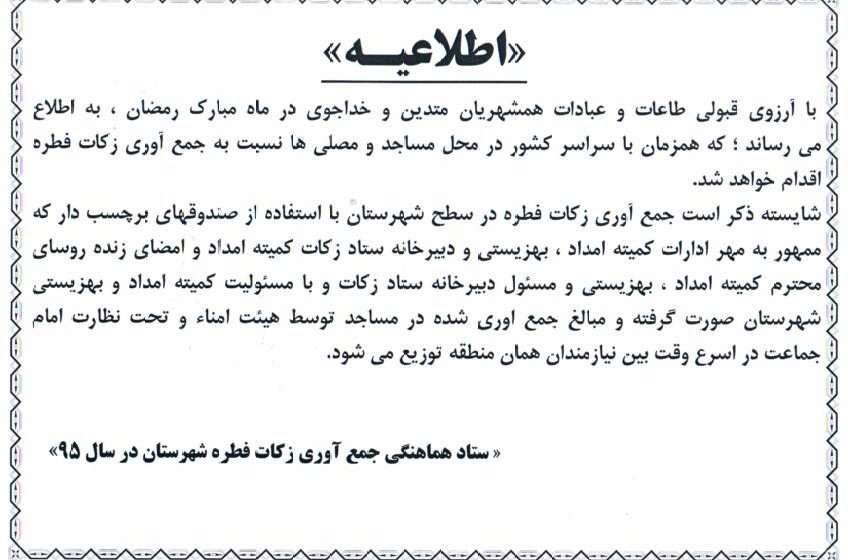 «اطلاعیه»

با آرزوی قبولی طاعات و عبادات همشهریان متدین و خداجوی در ماه مبارک رمضان ، به اطلاع می رساند ؛ که همزمان با سراسر کشور در محل مساجد و مصلی ها نسبت به جمع آوری زکات فطره اقدام خواهد شد.

شایسته ذکر است جمع آوری زکات فطره در سطح شهرستان با استفاده از صندوقهای برچسب دار که ممهور به مهر ادارات کمیته امداد ، بهزیستی و دبیرخانه ستاد زکات کمیته امداد و امضای زنده روسای محترم کمیته امداد ، بهزیستی و مسئول دبیرخانه ستاد زکات و با مسئولیت کمیته امداد و بهزیستی شهرستان صورت گرفته و مبالغ جمع اوری شده در مساجد توسط هیئت امناء و تحت نظارت امام جماعت در اسرع وقت بین نیازمندان همان منطقه توزیع می شود.

« ستاد هماهنگی جمع آوری زکات فطره شهرستان در سال ۹۵»